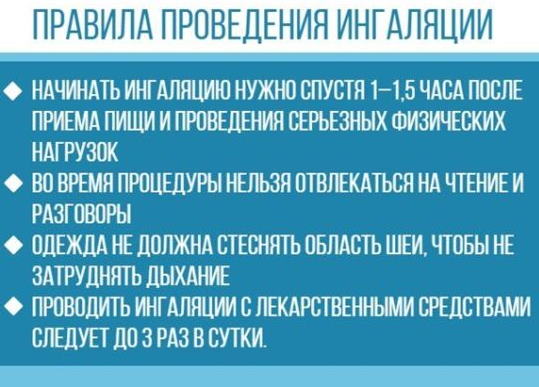 ПРАВИЛА ПРОВЕДЕНИЯ ИНГАЛЯЦИИ

◆ НАЧИНАТЬ ИНГАЛЯЦИЮ НУЖНО СПУСТЯ 1–1,5 ЧАСА ПОСЛЕ ПРИЕМА ПИЩИ И ПРОВЕДЕНИЯ СЕРЬЕЗНЫХ ФИЗИЧЕСКИХ НАГРУЗОК
◆ ВО ВРЕМЯ ПРОЦЕДУРЫ НЕЛЬЗЯ ОТВЛЕКАТЬСЯ НА ЧТЕНИЕ И РАЗГОВОРЫ
◆ ОДЕЖДА НЕ ДОЛЖНА СТЕСНЯТЬ ОБЛАСТЬ ШЕИ, ЧТОБЫ НЕ ЗАТРУДНЯТЬ ДЫХАНИЕ
◆ ПРОВОДИТЬ ИНГАЛЯЦИИ С ЛЕКАРСТВЕННЫМИ СРЕДСТВАМИ СЛЕДУЕТ ДО 3 РАЗ В СУТКИ.